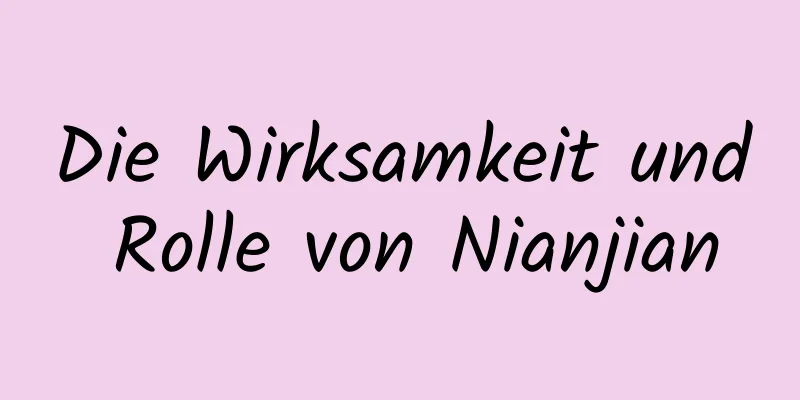 Die Wirksamkeit und Rolle von Nianjian